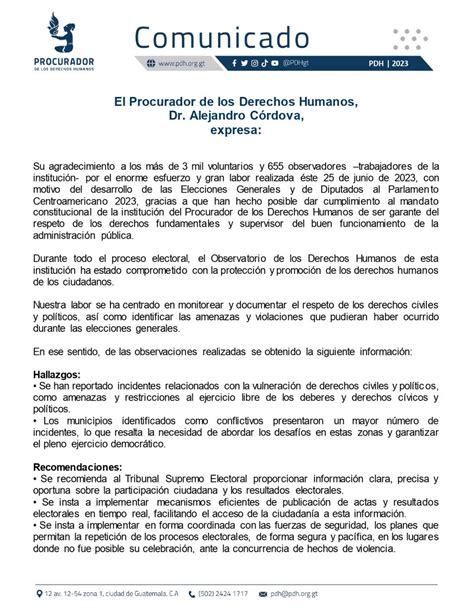 PROCURADOR
DE LOS DERECHOS HUMANOS

Comunicado

www.pdh.org.gt @PDHgt PDH | 2023

El Procurador de los Derechos Humanos,
Dr. Alejandro Córdova,
expresa:

Su agradecimiento a los más de 3 mil voluntarios y 655 observadores –trabajadores de la institución- por el enorme esfuerzo y gran labor realizada éste 25 de junio de 2023, con motivo del desarrollo de las Elecciones Generales y de Diputados al Parlamento Centroamericano 2023, gracias a que han hecho posible dar cumplimiento al mandato constitucional de la institución del Procurador de los Derechos Humanos de ser garante del respeto de los derechos fundamentales y supervisor del buen funcionamiento de la administración pública.

Durante todo el proceso electoral, el Observatorio de los Derechos Humanos de esta institución ha estado comprometido con la protección y promoción de los derechos humanos de los ciudadanos.

Nuestra labor se ha centrado en monitorear y documentar el respeto de los derechos civiles y políticos, así como identificar las amenazas y violaciones que pudieran haber ocurrido durante las elecciones generales.

En ese sentido, de las observaciones realizadas se obtenido la siguiente información:

Hallazgos:
• Se han reportado incidentes relacionados con la vulneración de derechos civiles y políticos, como amenazas y restricciones al ejercicio libre de los deberes y derechos cívicos y políticos.
• Los municipios identificados como conflictivos presentaron un mayor número de incidentes, lo que resalta la necesidad de abordar los desafíos en estas zonas y garantizar el pleno ejercicio democrático.

Recomendaciones:
• Se recomienda al Tribunal Supremo Electoral proporcionar información clara, precisa y oportuna sobre la participación ciudadana y los resultados electorales.
• Se insta a implementar mecanismos eficientes de publicación de actas y resultados electorales en tiempo real, facilitando el acceso de la ciudadanía a esta información.
• Se insta a implementar en forma coordinada con las fuerzas de seguridad, los planes que permitan la repetición de los procesos electorales, de forma segura y pacífica, en los lugares donde no fue posible su celebración, ante la concurrencia de hechos de violencia.

12 av. 12-54 zona 1, ciudad de Guatemala, C.A (502) 2424 1717 pdh@pdh.org.gt